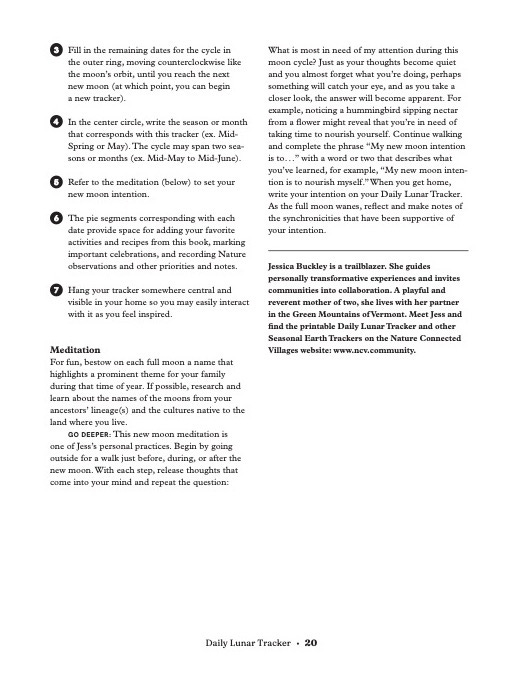 3 Fill in the remaining dates for the cycle in the outer ring, moving counterclockwise like the moon's orbit, until you reach the next new moon (at which point, you can begin a new tracker).

4 In the center circle, write the season or month that corresponds with this tracker (ex. Mid-Spring or May). The cycle may span two seasons or months (ex. Mid-May to Mid-June).

5 Refer to the meditation (below) to set your new moon intention.

6 The pie segments corresponding with each date provide space for adding your favorite activities and recipes from this book, marking important celebrations, and recording Nature observations and other priorities and notes.

7 Hang your tracker somewhere central and visible in your home so you may easily interact with it as you feel inspired.

Meditation
For fun, bestow on each full moon a name that highlights a prominent theme for your family during that time of year. If possible, research and learn about the names of the moons from your ancestors' lineage(s) and the cultures native to the land where you live.

GO DEEPER: This new moon meditation is one of Jess's personal practices. Begin by going outside for a walk just before, during, or after the new moon. With each step, release thoughts that come into your mind and repeat the question: What is most in need of my attention during this moon cycle? Just as your thoughts become quiet and you almost forget what you're doing, perhaps something will catch your eye, and as you take a closer look, the answer will become apparent. For example, noticing a hummingbird sipping nectar from a flower might reveal that you're in need of taking time to nourish yourself. Continue walking and complete the phrase "My new moon intention is to..." with a word or two that describes what you've learned, for example, "My new moon intention is to nourish myself." When you get home, write your intention on your Daily Lunar Tracker. As the full moon wanes, reflect and make notes of the synchronicities that have been supportive of your intention.

Jessica Buckley is a trailblazer. She guides personally transformative experiences and invites communities into collaboration. A playful and reverent mother of two, she lives with her partner in the Green Mountains of Vermont. Meet Jess and find the printable Daily Lunar Tracker and other Seasonal Earth Trackers on the Nature Connected Villages website: www.ncv.community.

Daily Lunar Tracker • 20